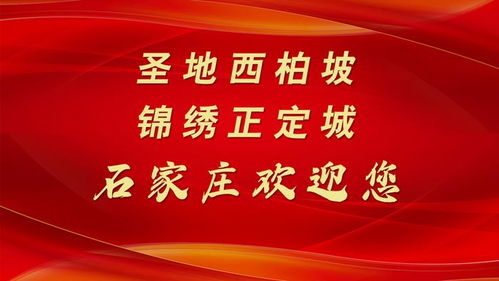 圣地西柏坡
锦绣正定城
石家庄欢迎您